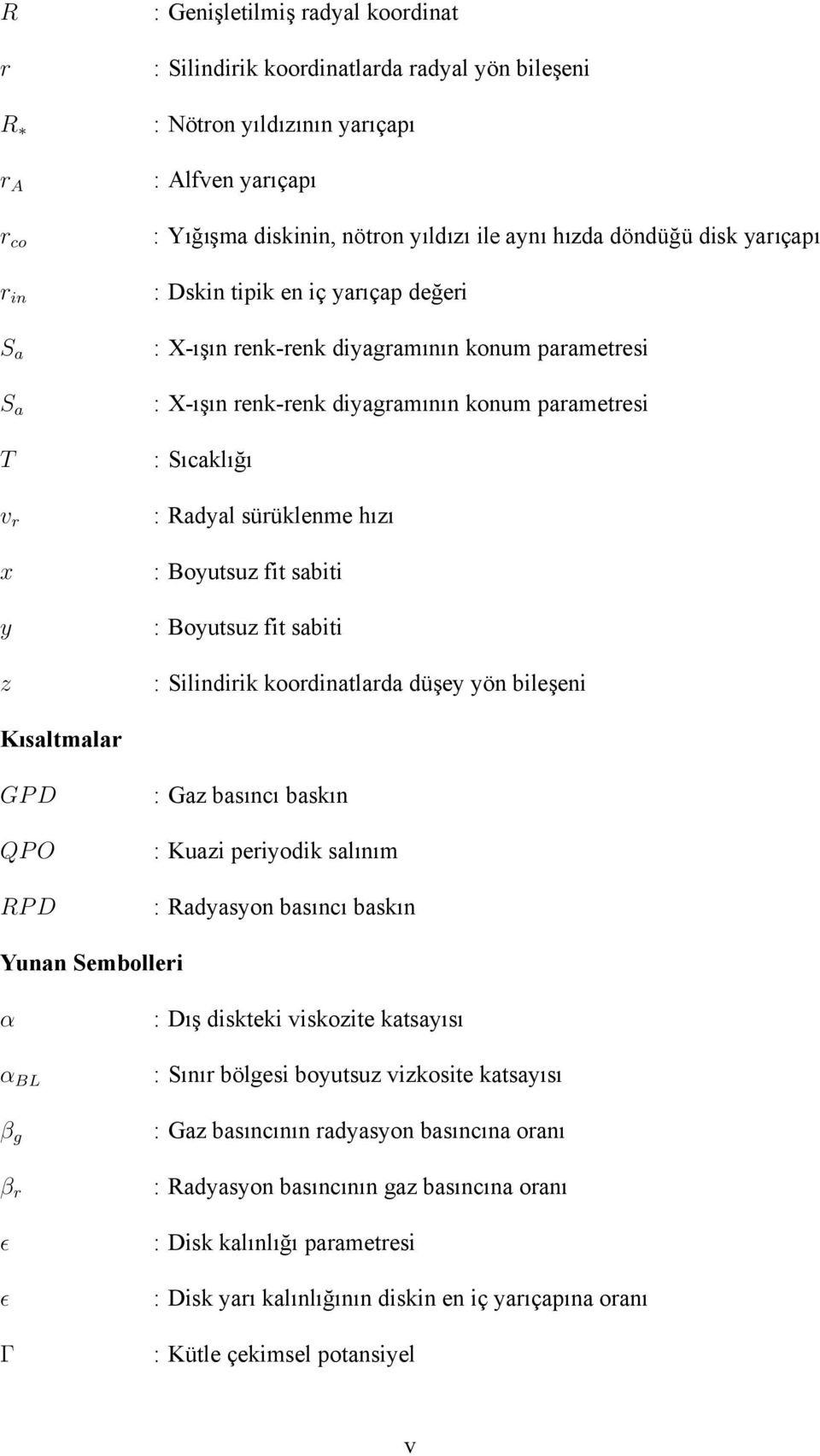 $R$ : Genişletilmiş radyal koordinat

$r$ : Silindirik koordinatlarda radyal yön bileşeni

$R_*$ : Nötron yıldızının yarıçapı

$r_A$ : Alfven yarıçapı

$r_{co}$ : Yığışma diskinin, nötron yıldızı ile aynı hızda döndüğü disk yarıçapı

$r_{in}$ : Dskin tipik en iç yarıçap değeri

$S_a$ : X-ışın renk-renk diyagramının konum parametresi

$S_a$ : X-ışın renk-renk diyagramının konum parametresi

$T$ : Sıcaklığı

$v_r$ : Radyal sürüklenme hızı

$x$ : Boyutsuz fit sabiti

$y$ : Boyutsuz fit sabiti

$z$ : Silindirik koordinatlarda düşey yön bileşeni

Kısaltmalar

$GPD$ : Gaz basıncı baskın

$QPO$ : Kuazi periyodik salınım

$RPD$ : Radyasyon basıncı baskın

Yunan Sembolleri

$\alpha$ : Dış diskteki viskozite katsayısı

$\alpha_{BL}$ : Sınır bölgesi boyutsuz vizkosite katsayısı

$\beta_g$ : Gaz basıncının radyasyon basıncına oranı

$\beta_r$ : Radyasyon basıncının gaz basıncına oranı

$\epsilon$ : Disk kalınlığı parametresi

$\epsilon$ : Disk yarı kalınlığının diskin en iç yarıçapına oranı

$\Gamma$ : Kütle çekimsel potansiyel

v